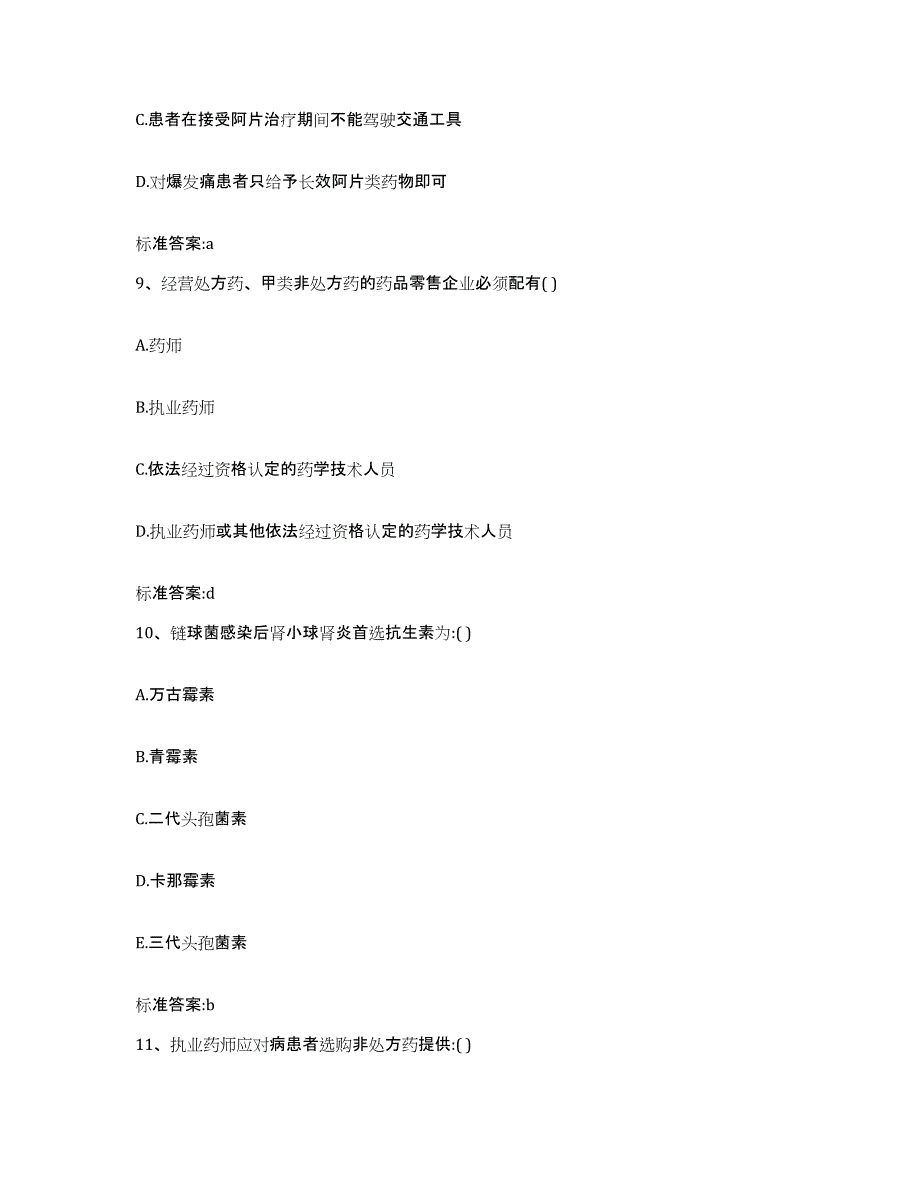 C.患者在接受阿片治疗期间不能驾驶交通工具

D.对爆发痛患者只给予长效阿片类药物即可

标准答案:a

9、经营处方药、甲类非处方药的药品零售企业必须配有( )

A.药师

B.执业药师

C.依法经过资格认定的药学技术人员

D.执业药师或其他依法经过资格认定的药学技术人员

标准答案:d

10、链球菌感染后肾小球肾炎首选抗生素为:( )

A.万古霉素

B.青霉素

C.二代头孢菌素

D.卡那霉素

E.三代头孢菌素

标准答案:b

11、执业药师应对病患者选购非处方药提供:( )